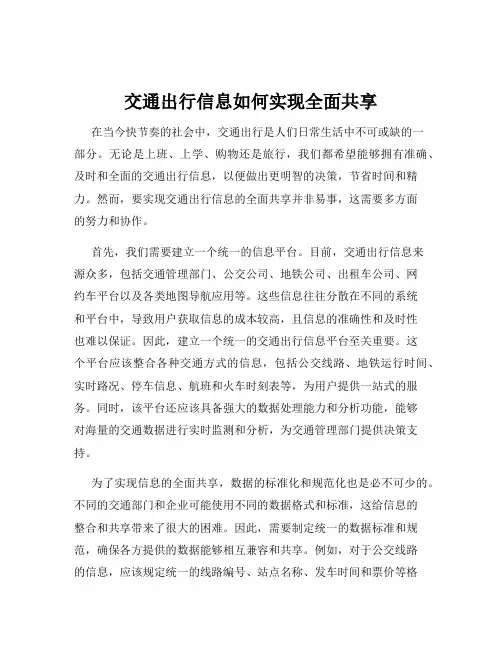 交通出行信息如何实现全面共享

在当今快节奏的社会中，交通出行是人们日常生活中不可或缺的一部分。无论是上班、上学、购物还是旅行，我们都希望能够拥有准确、及时和全面的交通出行信息，以便做出更明智的决策，节省时间和精力。然而，要实现交通出行信息的全面共享并非易事，这需要多方面的努力和协作。

首先，我们需要建立一个统一的信息平台。目前，交通出行信息来源众多，包括交通管理部门、公交公司、地铁公司、出租车公司、网约车平台以及各类地图导航应用等。这些信息往往分散在不同的系统和平台中，导致用户获取信息的成本较高，且信息的准确性和及时性也难以保证。因此，建立一个统一的交通出行信息平台至关重要。这个平台应该整合各种交通方式的信息，包括公交线路、地铁运行时间、实时路况、停车信息、航班和火车时刻表等，为用户提供一站式的服务。同时，该平台还应该具备强大的数据处理能力和分析功能，能够对海量的交通数据进行实时监测和分析，为交通管理部门提供决策支持。

为了实现信息的全面共享，数据的标准化和规范化也是必不可少的。不同的交通部门和企业可能使用不同的数据格式和标准，这给信息的整合和共享带来了很大的困难。因此，需要制定统一的数据标准和规范，确保各方提供的数据能够相互兼容和共享。例如，对于公交线路的信息，应该规定统一的线路编号、站点名称、发车时间和票价等格